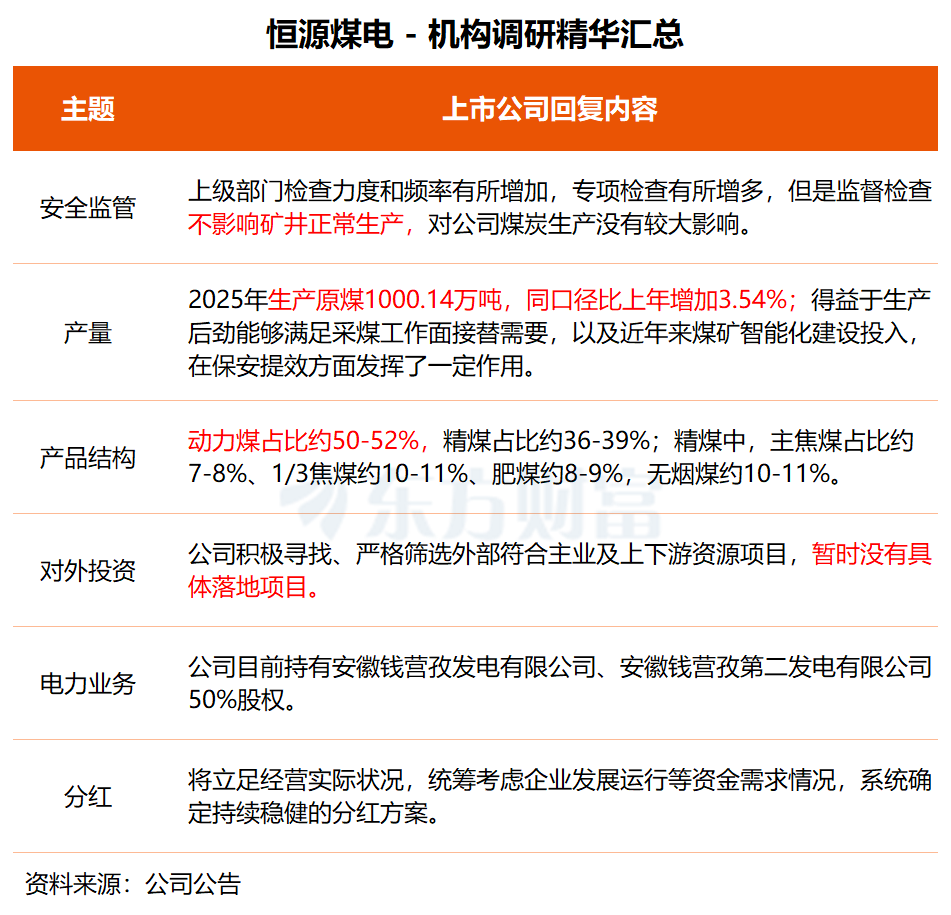 恒源煤电 - 机构调研精华汇总

| 主题 | 上市公司回复内容 |
|---|---|
| 安全监管 | 上级部门检查力度和频率有所增加，专项检查有所增多，但是监督检查不影响矿井正常生产，对公司煤炭生产没有较大影响。 |
| 产量 | 2025年生产原煤1000.14万吨，同口径比上年增加3.54%；得益于生产后劲能够满足采煤工作面接替需要，以及近年来煤矿智能化建设投入，在保安提效方面发挥了一定作用。 |
| 产品结构 | 动力煤占比约50-52%，精煤占比约36-39%；精煤中，主焦煤占比约7-8%、1/3焦煤约10-11%、肥煤约8-9%，无烟煤约10-11%。 |
| 对外投资 | 公司积极寻找、严格筛选外部符合主业及上下游资源项目，暂时没有具体落地项目。 |
| 电力业务 | 公司目前持有安徽钱营孜发电有限公司、安徽钱营孜第二发电有限公司50%股权。 |
| 分红 | 将立足经营实际状况，统筹考虑企业发展运行等资金需求情况，系统确定持续稳健的分红方案。 |

资料来源：公司公告

东方财富